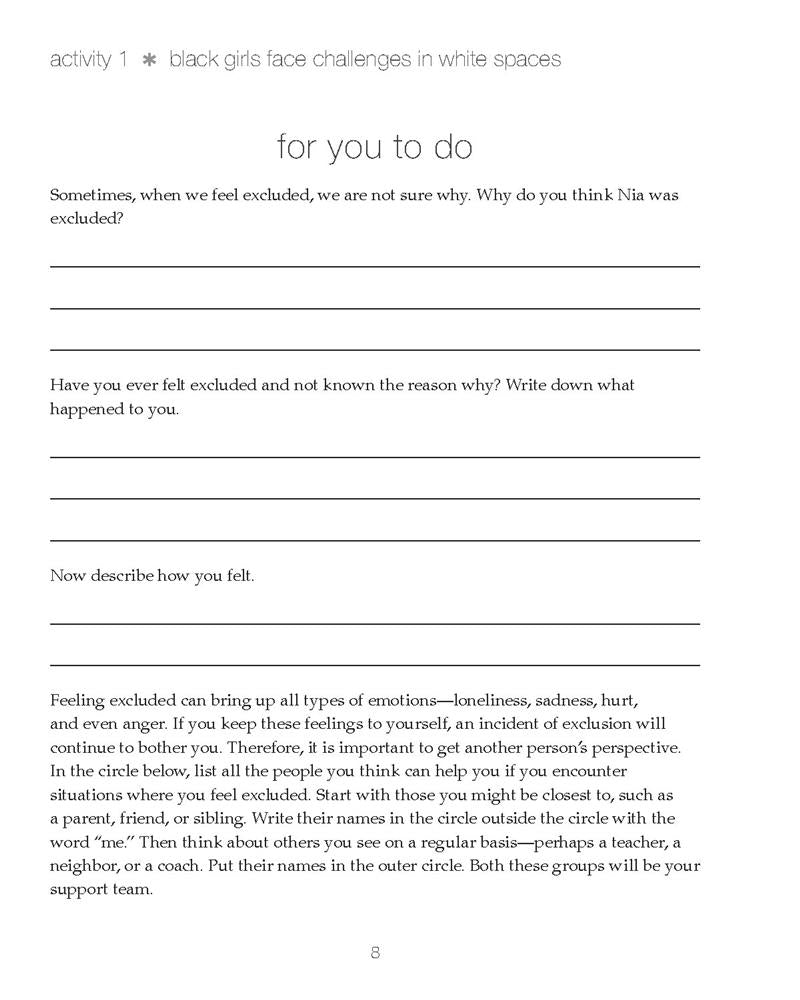 activity 1 ✱ black girls face challenges in white spaces

for you to do

Sometimes, when we feel excluded, we are not sure why. Why do you think Nia was excluded?

Have you ever felt excluded and not known the reason why? Write down what happened to you.

Now describe how you felt.

Feeling excluded can bring up all types of emotions—loneliness, sadness, hurt, and even anger. If you keep these feelings to yourself, an incident of exclusion will continue to bother you. Therefore, it is important to get another person's perspective. In the circle below, list all the people you think can help you if you encounter situations where you feel excluded. Start with those you might be closest to, such as a parent, friend, or sibling. Write their names in the circle outside the circle with the word "me." Then think about others you see on a regular basis—perhaps a teacher, a neighbor, or a coach. Put their names in the outer circle. Both these groups will be your support team.

8